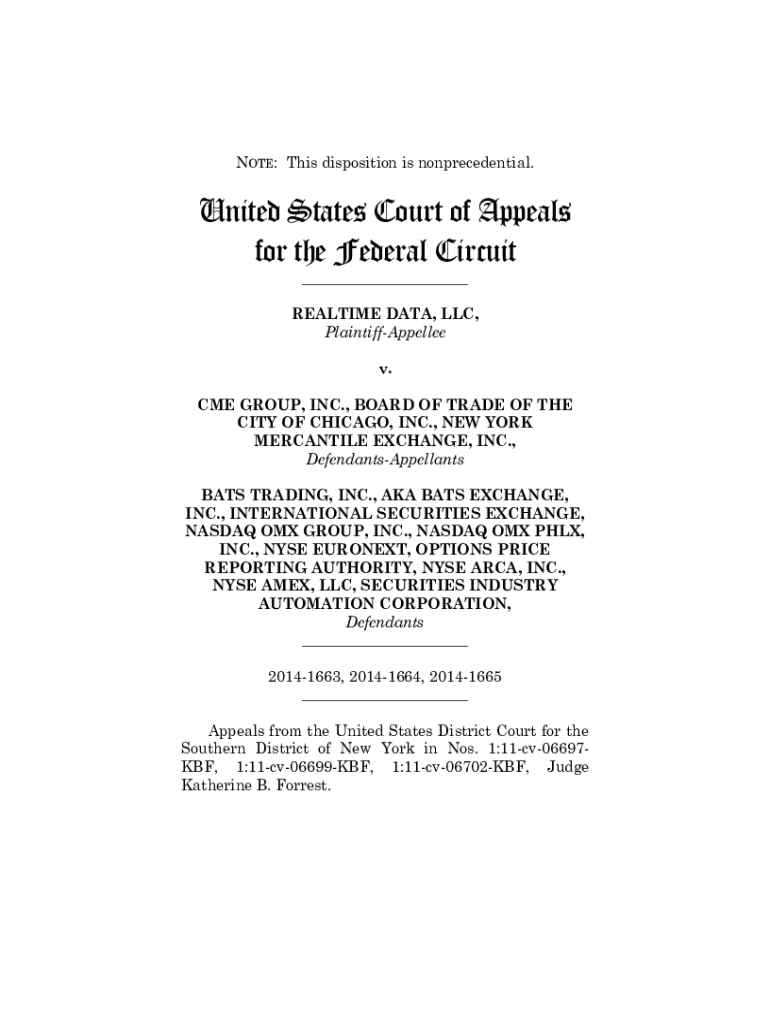 NOTE: This disposition is nonprecedential.

United States Court of Appeals for the Federal Circuit

REALTIME DATA, LLC,
Plaintiff-Appellee

v.

CME GROUP, INC., BOARD OF TRADE OF THE CITY OF CHICAGO, INC., NEW YORK MERCANTILE EXCHANGE, INC.,
Defendants-Appellants

BATS TRADING, INC., AKA BATS EXCHANGE, INC., INTERNATIONAL SECURITIES EXCHANGE, NASDAQ OMX GROUP, INC., NASDAQ OMX PHLX, INC., NYSE EURONEXT, OPTIONS PRICE REPORTING AUTHORITY, NYSE ARCA, INC., NYSE AMEX, LLC, SECURITIES INDUSTRY AUTOMATION CORPORATION,
Defendants

2014-1663, 2014-1664, 2014-1665

Appeals from the United States District Court for the Southern District of New York in Nos. 1:11-cv-06697-KBF, 1:11-cv-06699-KBF, 1:11-cv-06702-KBF, Judge Katherine B. Forrest.